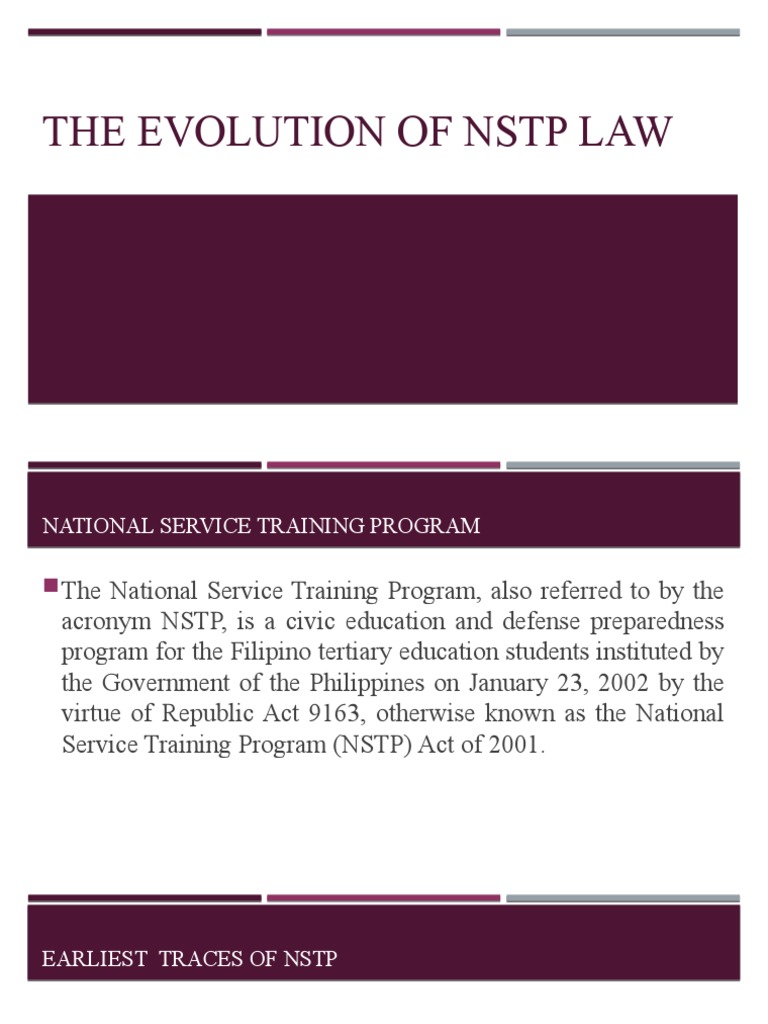 THE EVOLUTION OF NSTP LAW

NATIONAL SERVICE TRAINING PROGRAM

The National Service Training Program, also referred to by the acronym NSTP, is a civic education and defense preparedness program for the Filipino tertiary education students instituted by the Government of the Philippines on January 23, 2002 by the virtue of Republic Act 9163, otherwise known as the National Service Training Program (NSTP) Act of 2001.

EARLIEST TRACES OF NSTP